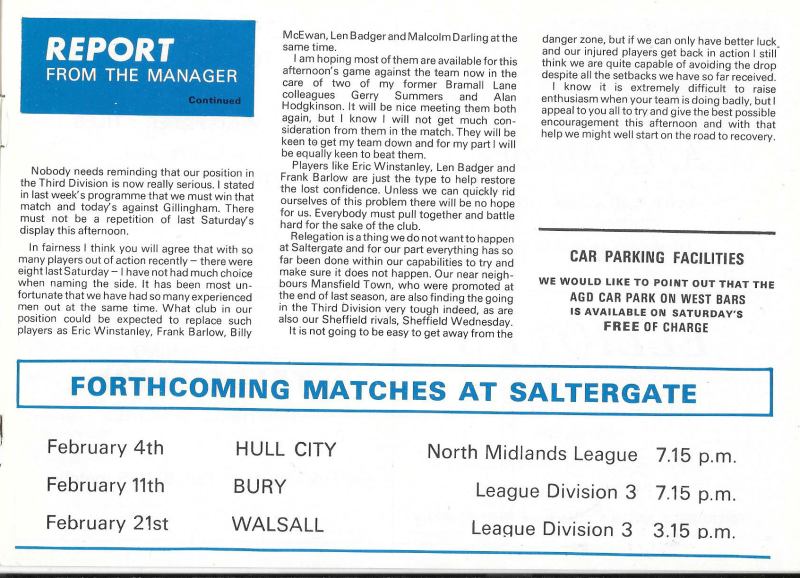 REPORT
FROM THE MANAGER

Continued

Nobody needs reminding that our position in the Third Division is now really serious. I stated in last week's programme that we must win that match and today's against Gillingham. There must not be a repetition of last Saturday's display this afternoon.

In fairness I think you will agree that with so many players out of action recently – there were eight last Saturday – I have not had much choice when naming the side. It has been most unfortunate that we have had so many experienced men out at the same time. What club in our position could be expected to replace such players as Eric Winstanley, Frank Barlow, Billy McEwan, Len Badger and Malcolm Darling at the same time.

I am hoping most of them are available for this afternoon's game against the team now in the care of two of my former Bramall Lane colleagues Gerry Summers and Alan Hodgkinson. It will be nice meeting them both again, but I know I will not get much consideration from them in the match. They will be keen to get my team down and for my part I will be equally keen to beat them.

Players like Eric Winstanley, Len Badger and Frank Barlow are just the type to help restore the lost confidence. Unless we can quickly rid ourselves of this problem there will be no hope for us. Everybody must pull together and battle hard for the sake of the club.

Relegation is a thing we do not want to happen at Saltergate and for our part everything has so far been done within our capabilities to try and make sure it does not happen. Our near neighbours Mansfield Town, who were promoted at the end of last season, are also finding the going in the Third Division very tough indeed, as are also our Sheffield rivals, Sheffield Wednesday.

It is not going to be easy to get away from the danger zone, but if we can only have better luck and our injured players get back in action I still think we are quite capable of avoiding the drop despite all the setbacks we have so far received.

I know it is extremely difficult to raise enthusiasm when your team is doing badly, but I appeal to you all to try and give the best possible encouragement this afternoon and with that help we might well start on the road to recovery.

CAR PARKING FACILITIES

WE WOULD LIKE TO POINT OUT THAT THE AGD CAR PARK ON WEST BARS IS AVAILABLE ON SATURDAY'S FREE OF CHARGE

FORTHCOMING MATCHES AT SALTERGATE

| February 4th | HULL CITY | North Midlands League | 7.15 p.m. |
|---|---|---|---|
| February 11th | BURY | League Division 3 | 7.15 p.m. |
| February 21st | WALSALL | League Division 3 | 3.15 p.m. |